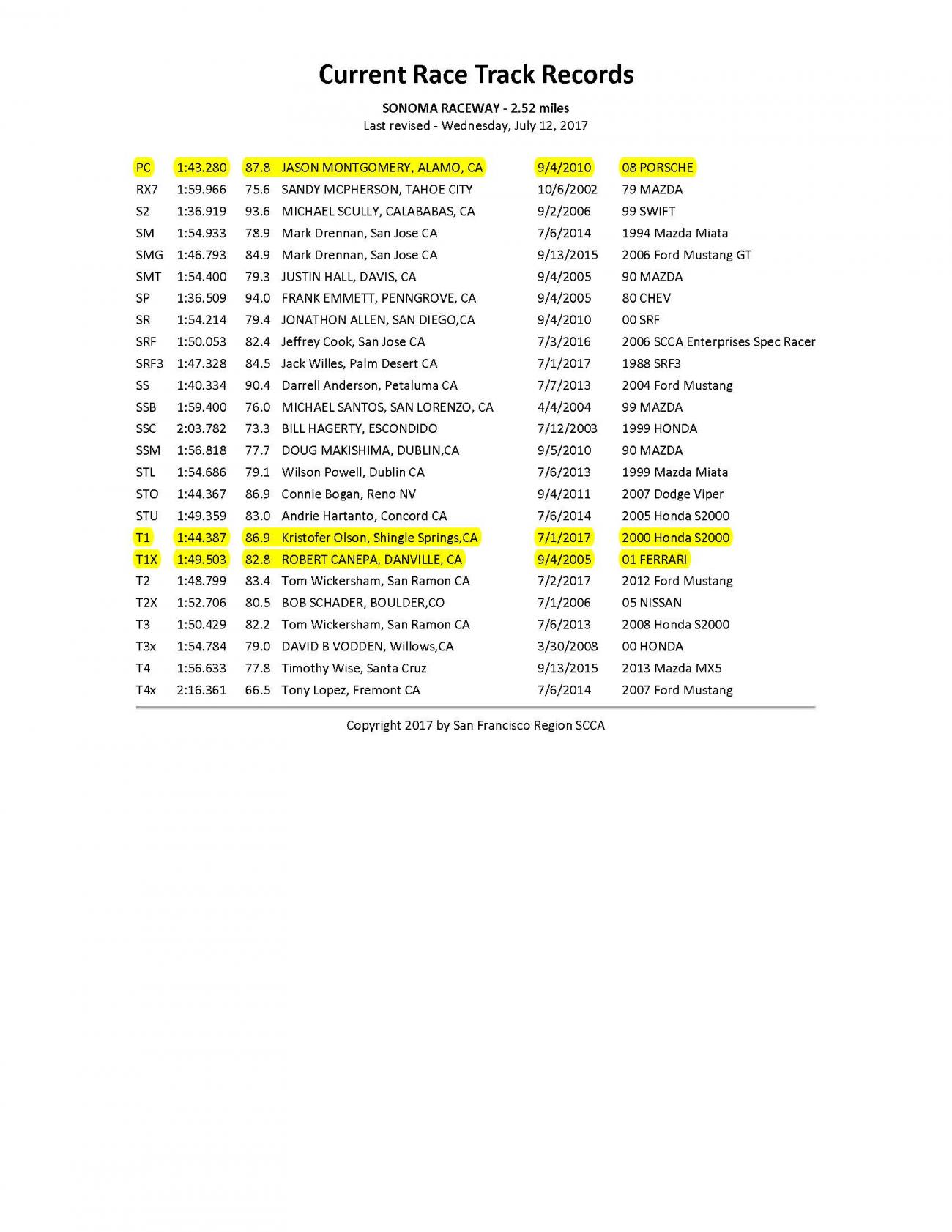 Current Race Track Records

SONOMA RACEWAY - 2.52 miles
Last revised - Wednesday, July 12, 2017

| | | | | | |
|---|---|---|---|---|---|
| PC | 1:43.280 | 87.8 | JASON MONTGOMERY, ALAMO, CA | 9/4/2010 | 08 PORSCHE |
| RX7 | 1:59.966 | 75.6 | SANDY MCPHERSON, TAHOE CITY | 10/6/2002 | 79 MAZDA |
| S2 | 1:36.919 | 93.6 | MICHAEL SCULLY, CALABABAS, CA | 9/2/2006 | 99 SWIFT |
| SM | 1:54.933 | 78.9 | Mark Drennan, San Jose CA | 7/6/2014 | 1994 Mazda Miata |
| SMG | 1:46.793 | 84.9 | Mark Drennan, San Jose CA | 9/13/2015 | 2006 Ford Mustang GT |
| SMT | 1:54.400 | 79.3 | JUSTIN HALL, DAVIS, CA | 9/4/2005 | 90 MAZDA |
| SP | 1:36.509 | 94.0 | FRANK EMMETT, PENNGROVE, CA | 9/4/2005 | 80 CHEV |
| SR | 1:54.214 | 79.4 | JONATHON ALLEN, SAN DIEGO,CA | 9/4/2010 | 00 SRF |
| SRF | 1:50.053 | 82.4 | Jeffrey Cook, San Jose CA | 7/3/2016 | 2006 SCCA Enterprises Spec Racer |
| SRF3 | 1:47.328 | 84.5 | Jack Willes, Palm Desert CA | 7/1/2017 | 1988 SRF3 |
| SS | 1:40.334 | 90.4 | Darrell Anderson, Petaluma CA | 7/7/2013 | 2004 Ford Mustang |
| SSB | 1:59.400 | 76.0 | MICHAEL SANTOS, SAN LORENZO, CA | 4/4/2004 | 99 MAZDA |
| SSC | 2:03.782 | 73.3 | BILL HAGERTY, ESCONDIDO | 7/12/2003 | 1999 HONDA |
| SSM | 1:56.818 | 77.7 | DOUG MAKISHIMA, DUBLIN,CA | 9/5/2010 | 90 MAZDA |
| STL | 1:54.686 | 79.1 | Wilson Powell, Dublin CA | 7/6/2013 | 1999 Mazda Miata |
| STO | 1:44.367 | 86.9 | Connie Bogan, Reno NV | 9/4/2011 | 2007 Dodge Viper |
| STU | 1:49.359 | 83.0 | Andrie Hartanto, Concord CA | 7/6/2014 | 2005 Honda S2000 |
| T1 | 1:44.387 | 86.9 | Kristofer Olson, Shingle Springs,CA | 7/1/2017 | 2000 Honda S2000 |
| T1X | 1:49.503 | 82.8 | ROBERT CANEPA, DANVILLE, CA | 9/4/2005 | 01 FERRARI |
| T2 | 1:48.799 | 83.4 | Tom Wickersham, San Ramon CA | 7/2/2017 | 2012 Ford Mustang |
| T2X | 1:52.706 | 80.5 | BOB SCHADER, BOULDER,CO | 7/1/2006 | 05 NISSAN |
| T3 | 1:50.429 | 82.2 | Tom Wickersham, San Ramon CA | 7/6/2013 | 2008 Honda S2000 |
| T3x | 1:54.784 | 79.0 | DAVID B VODDEN, Willows,CA | 3/30/2008 | 00 HONDA |
| T4 | 1:56.633 | 77.8 | Timothy Wise, Santa Cruz | 9/13/2015 | 2013 Mazda MX5 |
| T4x | 2:16.361 | 66.5 | Tony Lopez, Fremont CA | 7/6/2014 | 2007 Ford Mustang |

Copyright 2017 by San Francisco Region SCCA